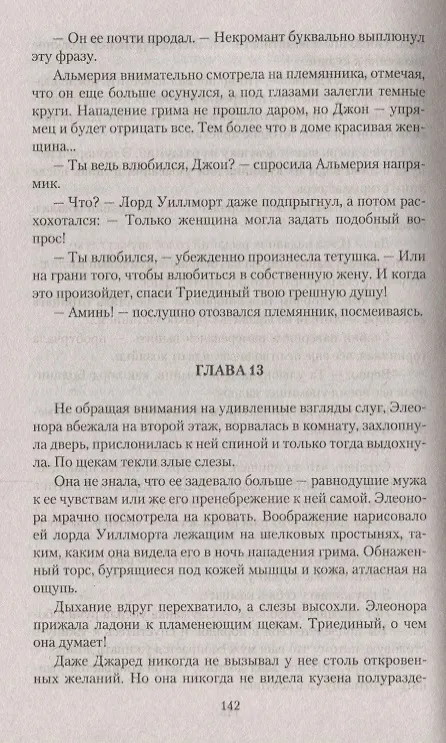 — Он ее почти продал. — Некромант буквально выплюнул эту фразу.

Альмерия внимательно смотрела на племянника, отмечая, что он еще больше осунулся, а под глазами залегли темные круги. Нападение грима не прошло даром, но Джон — упрямец и будет отрицать все. Тем более что в доме красивая женщина...

— Ты ведь влюбился, Джон? — спросила Альмерия напрямик.

— Что? — Лорд Уиллморт даже подпрыгнул, а потом расхохотался: — Только женщина могла задать подобный вопрос!

— Ты влюбился, — убежденно произнесла тетушка. — Или на грани того, чтобы влюбиться в собственную жену. И когда это произойдет, спаси Триединый твою грешную душу!

— Аминь! — послушно отозвался племянник, посмеиваясь.

ГЛАВА 13

Не обращая внимания на удивленные взгляды слуг, Элеонора вбежала на второй этаж, ворвалась в комнату, захлопнула дверь, прислонилась к ней спиной и только тогда выдохнула. По щекам текли злые слезы.

Она не знала, что ее задевало больше — равнодушие мужа к ее чувствам или же его пренебрежение к ней самой. Элеонора мрачно посмотрела на кровать. Воображение нарисовало ей лорда Уиллморта лежащим на шелковых простынях, таким, каким она видела его в ночь нападения грима. Обнаженный торс, бугрящиеся под кожей мышцы и кожа, атласная на ощупь.

Дыхание вдруг перехватило, а слезы высохли. Элеонора прижала ладони к пламенеющим щекам. Триединый, о чем она думает!

Даже Джаред никогда не вызывал у нее столь откровенных желаний. Но она никогда не видела кузена полуразде-

142